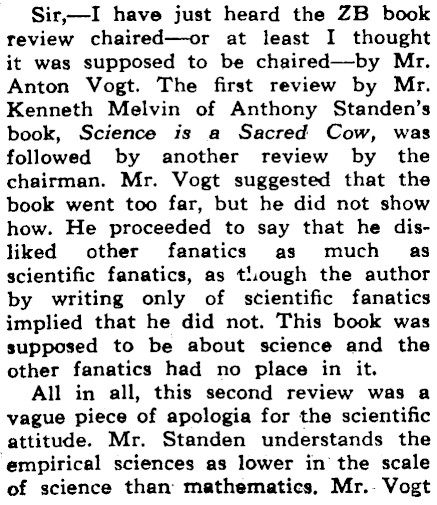 Sir,—I have just heard the ZB book review chaired—or at least I thought it was supposed to be chaired—by Mr. Anton Vogt. The first review by Mr. Kenneth Melvin of Anthony Standen's book, Science is a Sacred Cow, was followed by another review by the chairman. Mr. Vogt suggested that the book went too far, but he did not show how. He proceeded to say that he disliked other fanatics as much as scientific fanatics, as though the author by writing only of scientific fanatics implied that he did not. This book was supposed to be about science and the other fanatics had no place in it.

All in all, this second review was a vague piece of apologia for the scientific attitude. Mr. Standen understands the empirical sciences as lower in the scale of science than mathematics. Mr. Vogt